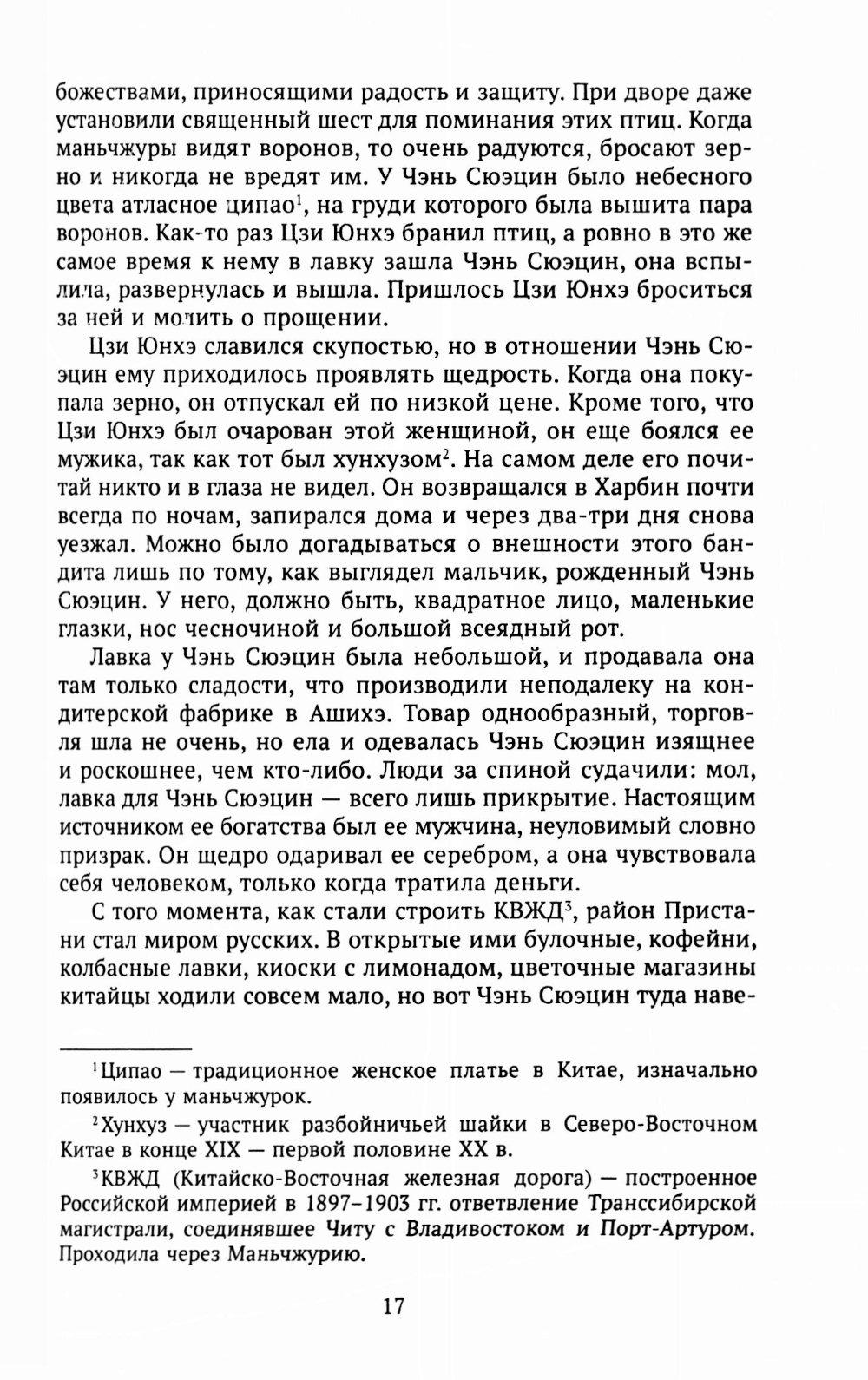 божествами, приносящими радость и защиту. При дворе даже установили священный шест для поминания этих птиц. Когда маньчжуры видят воронов, то очень радуются, бросают зерно и никогда не вредят им. У Чэнь Сюэцин было небесного цвета атласное ципао$^1$, на груди которого была вышита пара воронов. Как-то раз Цзи Юнхэ бранил птиц, а ровно в это же самое время к нему в лавку зашла Чэнь Сюэцин, она вспылила, развернулась и вышла. Пришлось Цзи Юнхэ броситься за ней и молить о прощении.

Цзи Юнхэ славился скупостью, но в отношении Чэнь Сюэцин ему приходилось проявлять щедрость. Когда она покупала зерно, он отпускал ей по низкой цене. Кроме того, что Цзи Юнхэ был очарован этой женщиной, он еще боялся ее мужика, так как тот был хунхузом$^2$. На самом деле его почитай никто и в глаза не видел. Он возвращался в Харбин почти всегда по ночам, запирался дома и через два-три дня снова уезжал. Можно было догадываться о внешности этого бандита лишь по тому, как выглядел мальчик, рожденный Чэнь Сюэцин. У него, должно быть, квадратное лицо, маленькие глазки, нос чесночиной и большой всеядный рот.

Лавка у Чэнь Сюэцин была небольшой, и продавала она там только сладости, что производили неподалеку на кондитерской фабрике в Ашихэ. Товар однообразный, торговля шла не очень, но ела и одевалась Чэнь Сюэцин изящнее и роскошнее, чем кто-либо. Люди за спиной судачили: мол, лавка для Чэнь Сюэцин — всего лишь прикрытие. Настоящим источником ее богатства был ее мужчина, неуловимый словно призрак. Он щедро одаривал ее серебром, а она чувствовала себя человеком, только когда тратила деньги.

С того момента, как стали строить КВЖД$^3$, район Пристани стал миром русских. В открытые ими булочные, кофейни, колбасные лавки, киоски с лимонадом, цветочные магазины китайцы ходили совсем мало, но вот Чэнь Сюэцин туда наве-

$^1$Ципао — традиционное женское платье в Китае, изначально появилось у маньчжурок.

$^2$Хунхуз — участник разбойничьей шайки в Северо-Восточном Китае в конце XIX — первой половине XX в.

$^3$КВЖД (Китайско-Восточная железная дорога) — построенное Российской империей в 1897–1903 гг. ответвление Транссибирской магистрали, соединявшее Читу с Владивостоком и Порт-Артуром. Проходила через Маньчжурию.

17